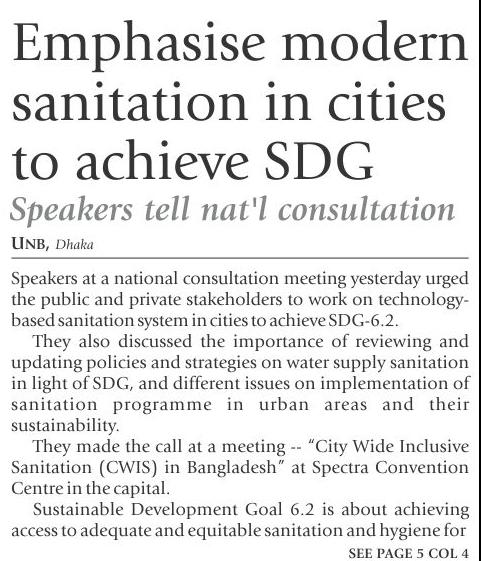 Emphasise modern sanitation in cities to achieve SDG

Speakers tell nat'l consultation

UNB, Dhaka

Speakers at a national consultation meeting yesterday urged the public and private stakeholders to work on technology-based sanitation system in cities to achieve SDG-6.2.

They also discussed the importance of reviewing and updating policies and strategies on water supply sanitation in light of SDG, and different issues on implementation of sanitation programme in urban areas and their sustainability.

They made the call at a meeting -- "City Wide Inclusive Sanitation (CWIS) in Bangladesh" at Spectra Convention Centre in the capital.

Sustainable Development Goal 6.2 is about achieving access to adequate and equitable sanitation and hygiene for

SEE PAGE 5 COL 4